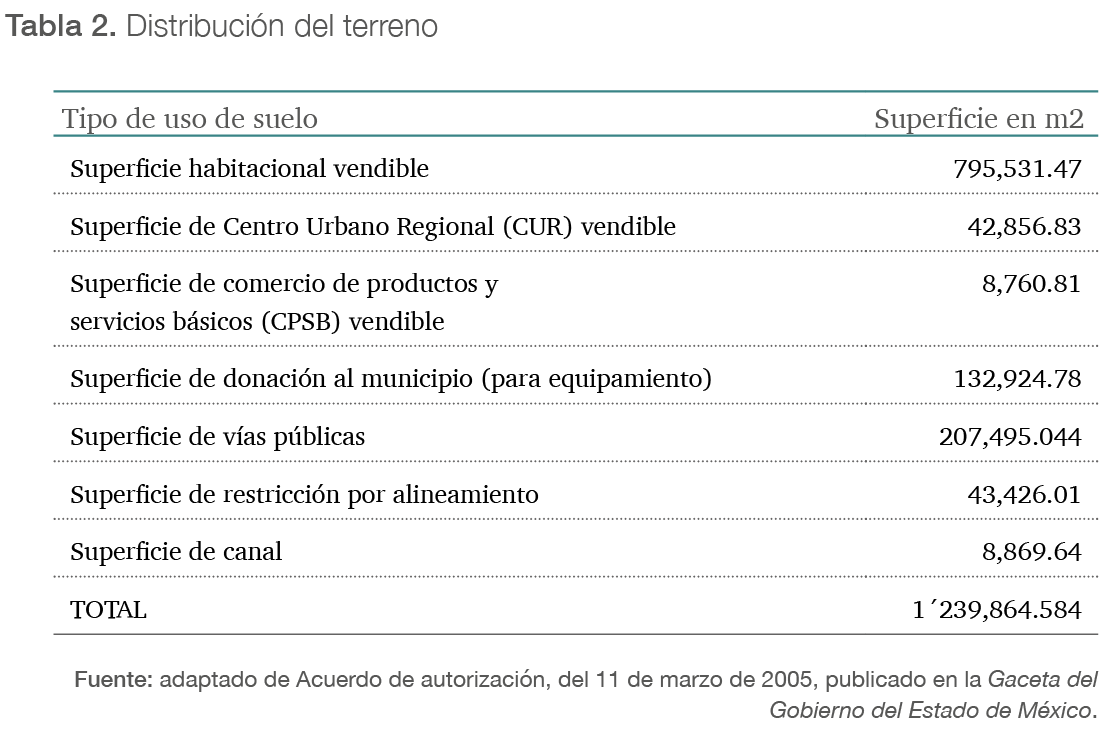 Tabla 2. Distribución del terreno

| Tipo de uso de suelo | Superficie en m2 |
|---|---|
| Superficie habitacional vendible | 795,531.47 |
| Superficie de Centro Urbano Regional (CUR) vendible | 42,856.83 |
| Superficie de comercio de productos y servicios básicos (CPSB) vendible | 8,760.81 |
| Superficie de donación al municipio (para equipamiento) | 132,924.78 |
| Superficie de vías públicas | 207,495.044 |
| Superficie de restricción por alineamiento | 43,426.01 |
| Superficie de canal | 8,869.64 |
| TOTAL | 1´239,864.584 |

Fuente: adaptado de Acuerdo de autorización, del 11 de marzo de 2005, publicado en la Gaceta del Gobierno del Estado de México.